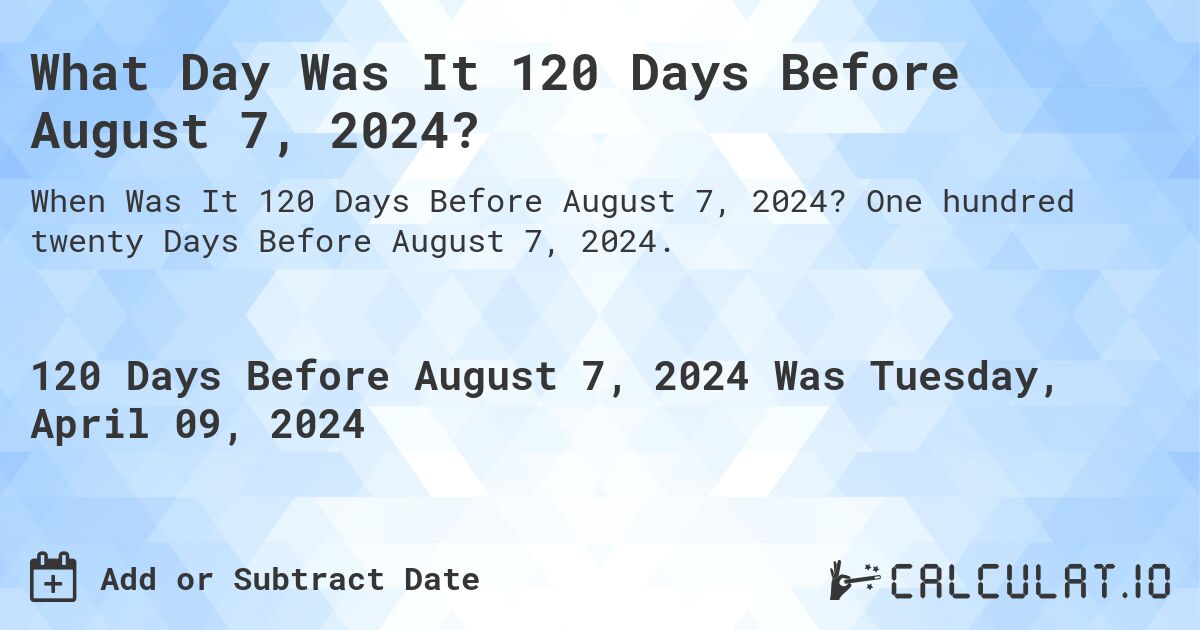 What Day Was It 120 Days Before August 7, 2024?

When Was It 120 Days Before August 7, 2024? One hundred twenty Days Before August 7, 2024.

120 Days Before August 7, 2024 Was Tuesday, April 09, 2024

Add or Subtract Date

CALCULAT.IO